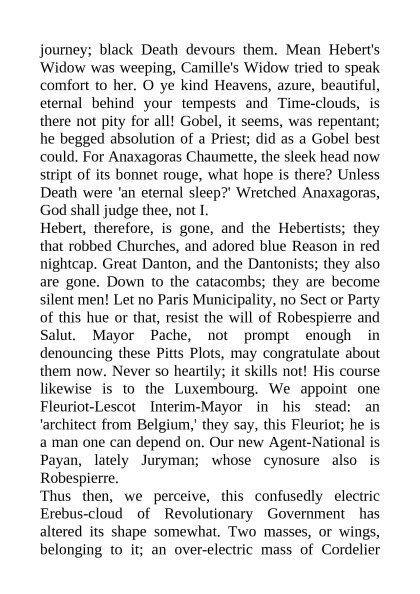 journey; black Death devours them. Mean Hebert's Widow was weeping, Camille's Widow tried to speak comfort to her. O ye kind Heavens, azure, beautiful, eternal behind your tempests and Time-clouds, is there not pity for all! Gobel, it seems, was repentant; he begged absolution of a Priest; did as a Gobel best could. For Anaxagoras Chaumette, the sleek head now stript of its bonnet rouge, what hope is there? Unless Death were 'an eternal sleep?' Wretched Anaxagoras, God shall judge thee, not I.
Hebert, therefore, is gone, and the Hebertists; they that robbed Churches, and adored blue Reason in red nightcap. Great Danton, and the Dantonists; they also are gone. Down to the catacombs; they are become silent men! Let no Paris Municipality, no Sect or Party of this hue or that, resist the will of Robespierre and Salut. Mayor Pache, not prompt enough in denouncing these Pitts Plots, may congratulate about them now. Never so heartily; it skills not! His course likewise is to the Luxembourg. We appoint one Fleuriot-Lescot Interim-Mayor in his stead: an 'architect from Belgium,' they say, this Fleuriot; he is a man one can depend on. Our new Agent-National is Payan, lately Juryman; whose cynosure also is Robespierre.
Thus then, we perceive, this confusedly electric Erebus-cloud of Revolutionary Government has altered its shape somewhat. Two masses, or wings, belonging to it; an over-electric mass of Cordelier